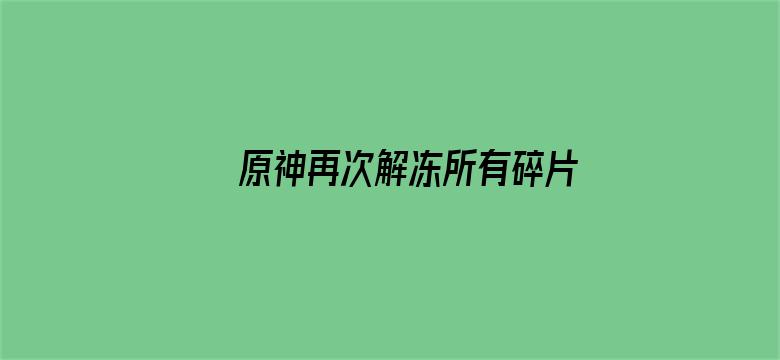 原神再次解冻所有碎片